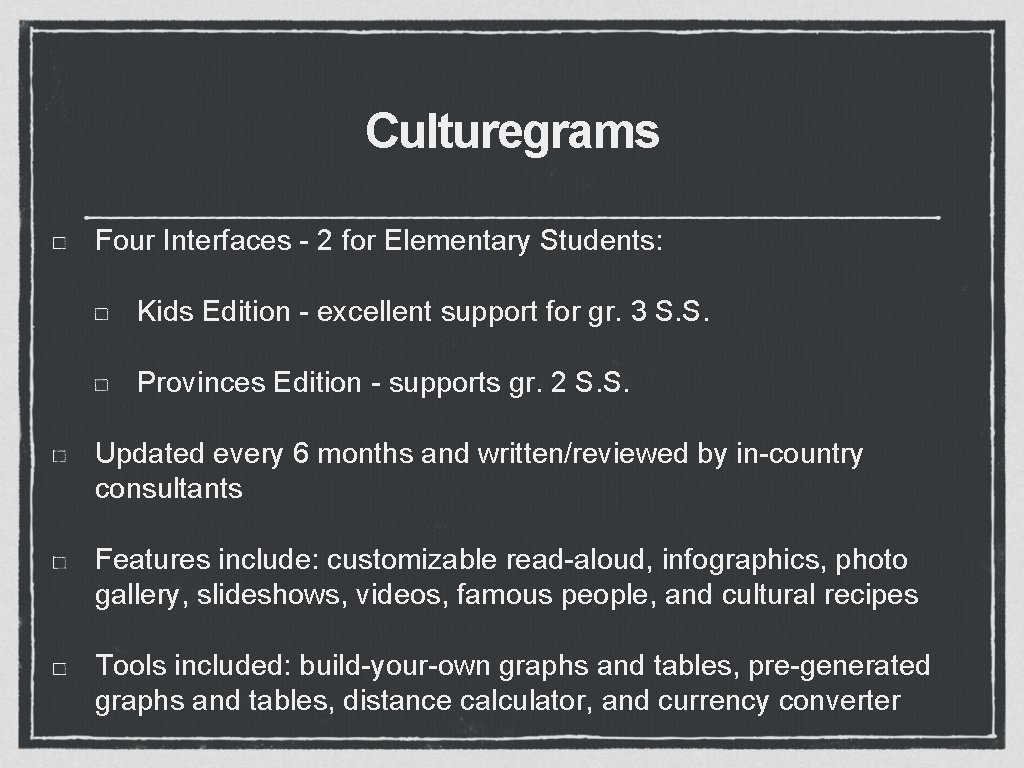 Culturegrams

Four Interfaces - 2 for Elementary Students:

Kids Edition - excellent support for gr. 3 S.S.

Provinces Edition - supports gr. 2 S.S.

Updated every 6 months and written/reviewed by in-country consultants

Features include: customizable read-aloud, infographics, photo gallery, slideshows, videos, famous people, and cultural recipes

Tools included: build-your-own graphs and tables, pre-generated graphs and tables, distance calculator, and currency converter